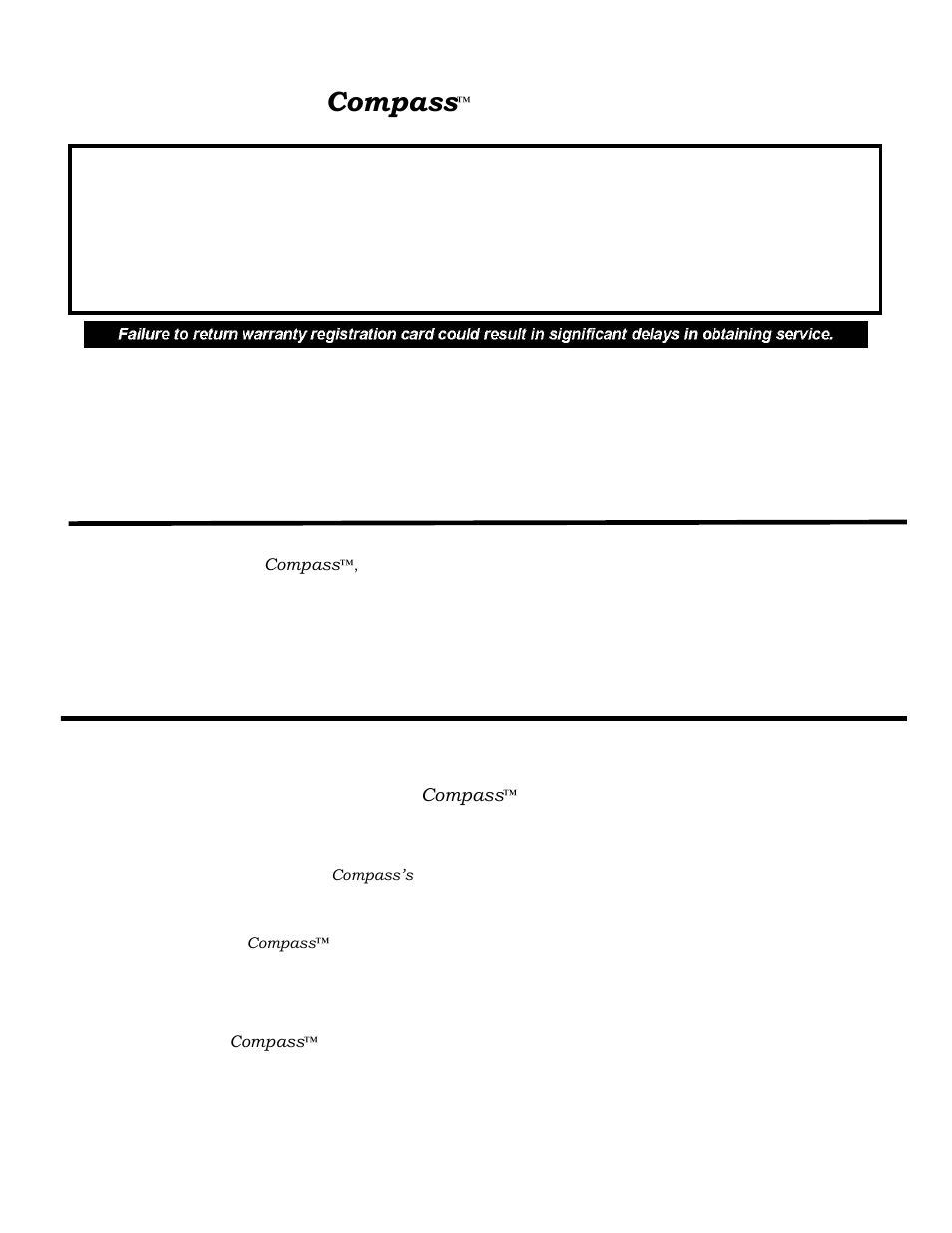 Compass™

Failure to return warranty registration card could result in significant delays in obtaining service.

Compass™,

Compass™

Compass's

Compass™

Compass™